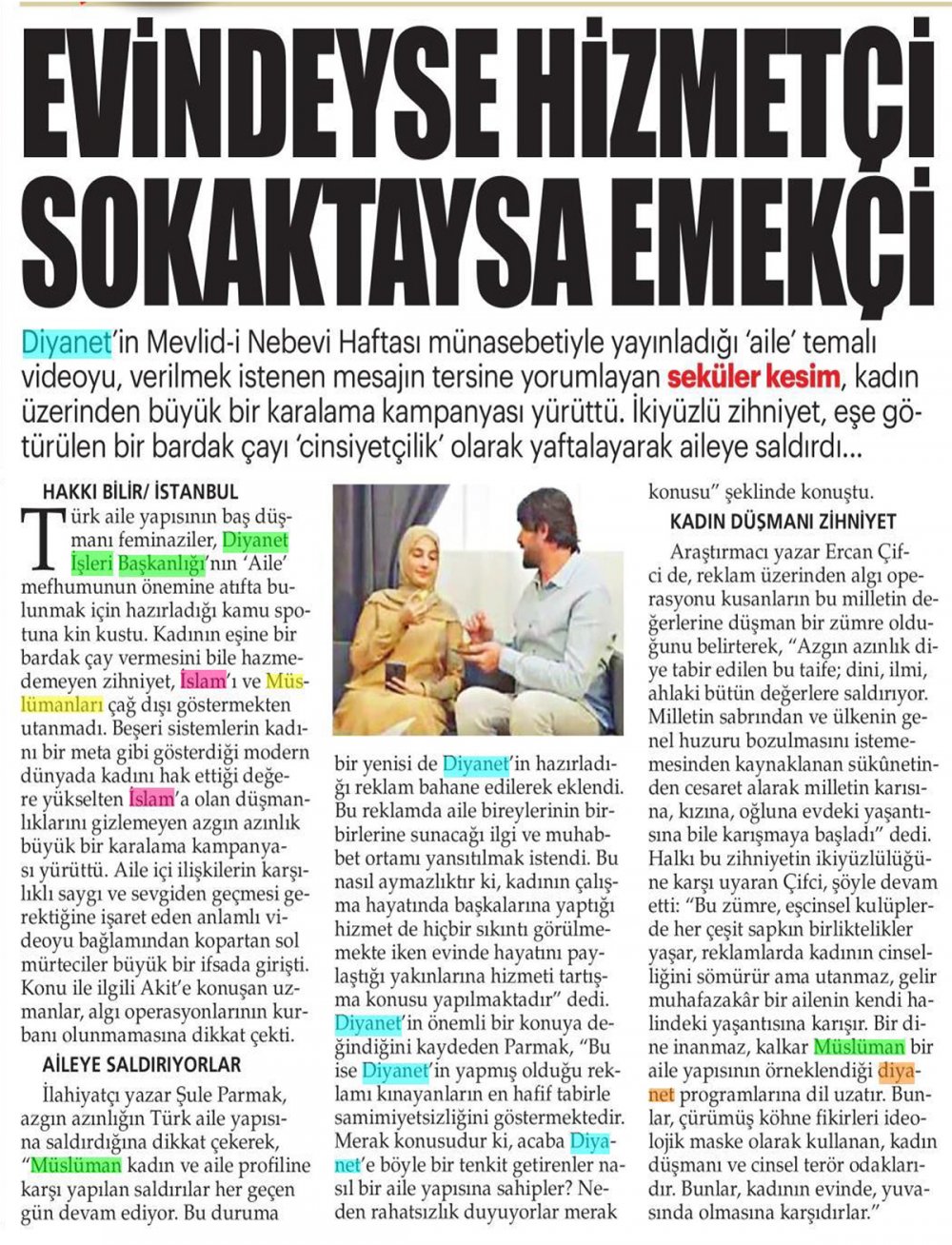 EVİNDEYSE HİZMETÇİ SOKAKTAYSA EMEKÇİ

Diyanet'in Mevlid-i Nebevi Haftası münasebetiyle yayınladığı 'aile' temalı videoyu, verilmek istenen mesajın tersine yorumlayan seküler kesim, kadın üzerinden büyük bir karalama kampanyası yürüttü. İkiyüzlü zihniyet, eşe götürülen bir bardak çayı 'cinsiyetçilik' olarak yaftalayarak aileye saldırdı...

HAKKI BİLİR/ İSTANBUL

Türk aile yapısının baş düşmanı feminaziler, Diyanet İşleri Başkanlığı'nın 'Aile' mefhumunun önemine atıfta bulunmak için hazırladığı kamu spotuna kin kustu. Kadının eşine bir bardak çay vermesini bile hazmedemeyen zihniyet, İslam'ı ve Müslümanları çağ dışı göstermekten utanmadı. Beşeri sistemlerin kadını bir meta gibi gösterdiği modern dünyada kadını hak ettiği değere yükselten İslam'a olan düşmanlıklarını gizlemeyen azgın azınlık büyük bir karalama kampanyası yürüttü. Aile içi ilişkilerin karşılıklı saygı ve sevgiden geçmesi gerektiğine işaret eden anlamlı videoyu bağlamından kopartan sol mürteciler büyük bir ifsada girişti. Konu ile ilgili Akit'e konuşan uzmanlar, algı operasyonlarının kurbanı olunmamasına dikkat çekti.

AİLEYE SALDIRIYORLAR

İlahiyatçı yazar Şule Parmak, azgın azınlığın Türk aile yapısına saldırdığına dikkat çekerek, "Müslüman kadın ve aile profiline karşı yapılan saldırılar her geçen gün devam ediyor. Bu duruma bir yenisi de Diyanet'in hazırladığı reklam bahane edilerek eklendi. Bu reklamda aile bireylerinin birbirlerine sunacağı ilgi ve muhabbet ortamı yansıtılmak istendi. Bu nasıl aymazlıktır ki, kadının çalışma hayatında başkalarına yaptığı hizmet de hiçbir sıkıntı görülmemekte iken evinde hayatını paylaştığı yakınlarına hizmeti tartışma konusu yapılmaktadır" dedi. Diyanet'in önemli bir konuya değindiğini kaydeden Parmak, "Bu ise Diyanet'in yapmış olduğu reklamı kınayanların en hafif tabirle samimiyetsizliğini göstermektedir. Merak konusudur ki, acaba Diyanet'e böyle bir tenkit getirenler nasıl bir aile yapısına sahipler? Neden rahatsızlık duyuyorlar merak konusu" şeklinde konuştu.

KADIN DÜŞMANI ZİHNİYET

Araştırmacı yazar Ercan Çifci de, reklam üzerinden algı operasyonu kusanların bu milletin değerlerine düşman bir zümre olduğunu belirterek, "Azgın azınlık diye tabir edilen bu taife; dini, ilmi, ahlaki bütün değerlere saldırıyor. Milletin sabrından ve ülkenin genel huzuru bozulmasını istememesinden kaynaklanan sükûnetinden cesaret alarak milletin karısına, kızına, oğluna evdeki yaşantısına bile karışmaya başladı" dedi. Halkı bu zihniyetin ikiyüzlülüğüne karşı uyaran Çifci, şöyle devam etti: "Bu zümre, eşcinsel kulüplerde her çeşit sapkın birliktelikler yaşar, reklamlarda kadının cinselliğini sömürür ama utanmaz, gelir muhafazakâr bir ailenin kendi halindeki yaşantısına karışır. Bir dine inanmaz, kalkar Müslüman bir aile yapısının örneklendiği diyanet programlarına dil uzatır. Bunlar, çürümüş köhne fikirleri ideolojik maske olarak kullanan, kadın düşmanı ve cinsel terör odaklarıdır. Bunlar, kadının evinde, yuvasında olmasına karşıdırlar."